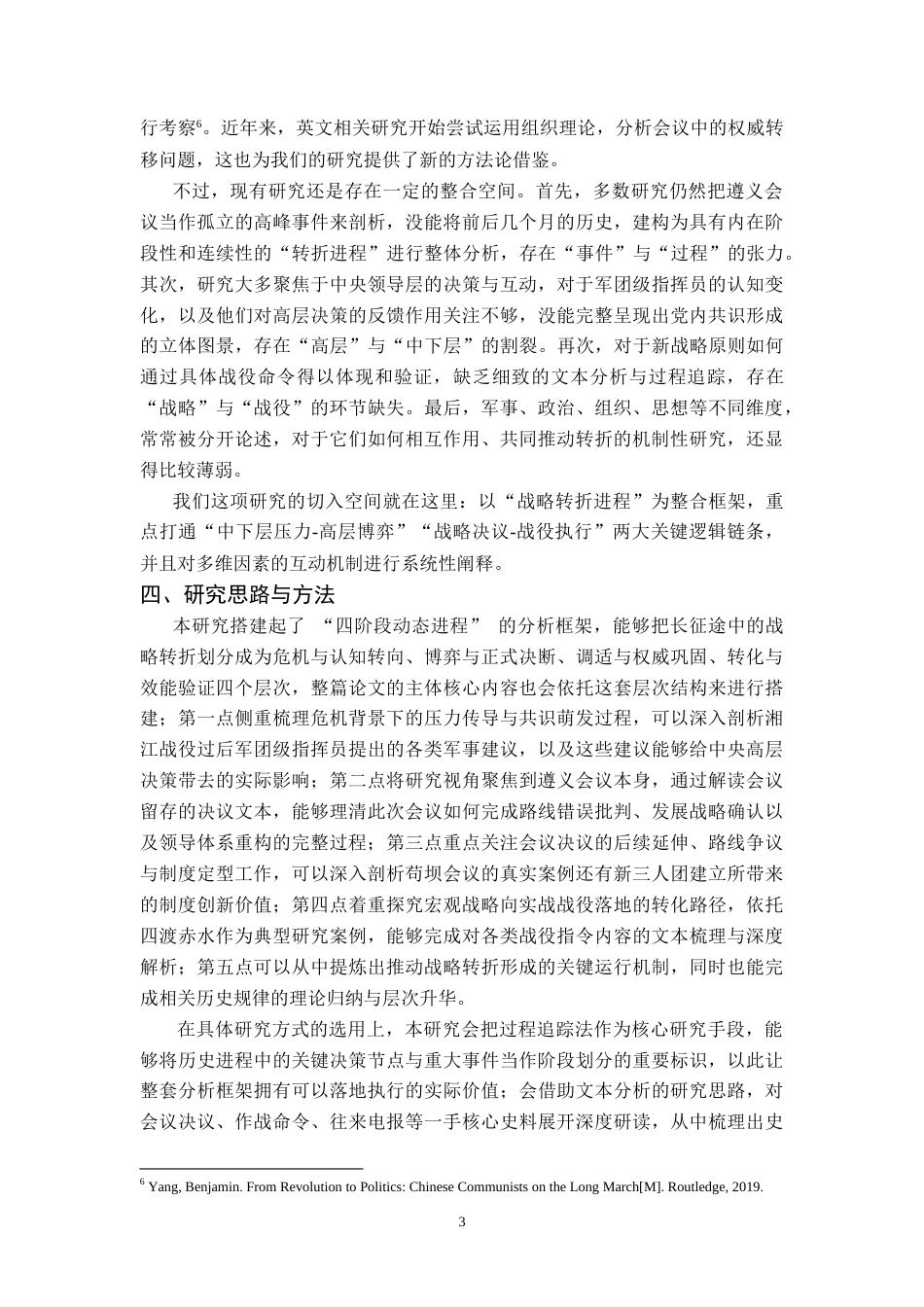 行考察$^{6}$。近年来，英文相关研究开始尝试运用组织理论，分析会议中的权威转移问题，这也为我们的研究提供了新的方法论借鉴。

不过，现有研究还是存在一定的整合空间。首先，多数研究仍然把遵义会议当作孤立的高峰事件来剖析，没能将前后几个月的历史，建构为具有内在阶段性和连续性的“转折进程”进行整体分析，存在“事件”与“过程”的张力。其次，研究大多聚焦于中央领导层的决策与互动，对于军团级指挥员的认知变化，以及他们对高层决策的反馈作用关注不够，没能完整呈现出党内共识形成的立体图景，存在“高层”与“中下层”的割裂。再次，对于新战略原则如何通过具体战役命令得以体现和验证，缺乏细致的文本分析与过程追踪，存在“战略”与“战役”的环节缺失。最后，军事、政治、组织、思想等不同维度，常常被分开论述，对于它们如何相互作用、共同推动转折的机制性研究，还显得比较薄弱。

我们这项研究的切入空间就在这里：以“战略转折进程”为整合框架，重点打通“中下层压力-高层博弈”“战略决议-战役执行”两大关键逻辑链条，并且对多维因素的互动机制进行系统性阐释。

四、研究思路与方法

本研究搭建起了“四阶段动态进程”的分析框架，能够把长征途中的战略转折划分成为危机与认知转向、博弈与正式决断、调适与权威巩固、转化与效能验证四个层次，整篇论文的主体核心内容也会依托这套层次结构来进行搭建；第一点侧重梳理危机背景下的压力传导与共识萌发过程，可以深入剖析湘江战役过后军团级指挥员提出的各类军事建议，以及这些建议能够给中央高层决策带去的实际影响；第二点将研究视角聚焦到遵义会议本身，通过解读会议留存的决议文本，能够理清此次会议如何完成路线错误批判、发展战略确认以及领导体系重构的完整过程；第三点重点关注会议决议的后续延伸、路线争议与制度定型工作，可以深入剖析苟坝会议的真实案例还有新三人团建立所带来的制度创新价值；第四点着重探究宏观战略向实战战役落地的转化路径，依托四渡赤水作为典型研究案例，能够完成对各类战役指令内容的文本梳理与深度解析；第五点可以从中提炼出推动战略转折形成的关键运行机制，同时也能完成相关历史规律的理论归纳与层次升华。

在具体研究方式的选用上，本研究会把过程追踪法作为核心研究手段，能够将历史进程中的关键决策节点与重大事件当作阶段划分的重要标识，以此让整套分析框架拥有可以落地执行的实际价值；会借助文本分析的研究思路，对会议决议、作战命令、往来电报等一手核心史料展开深度研读，从中梳理出史

$^{6}$ Yang, Benjamin. From Revolution to Politics: Chinese Communists on the Long March[M]. Routledge, 2019.

3